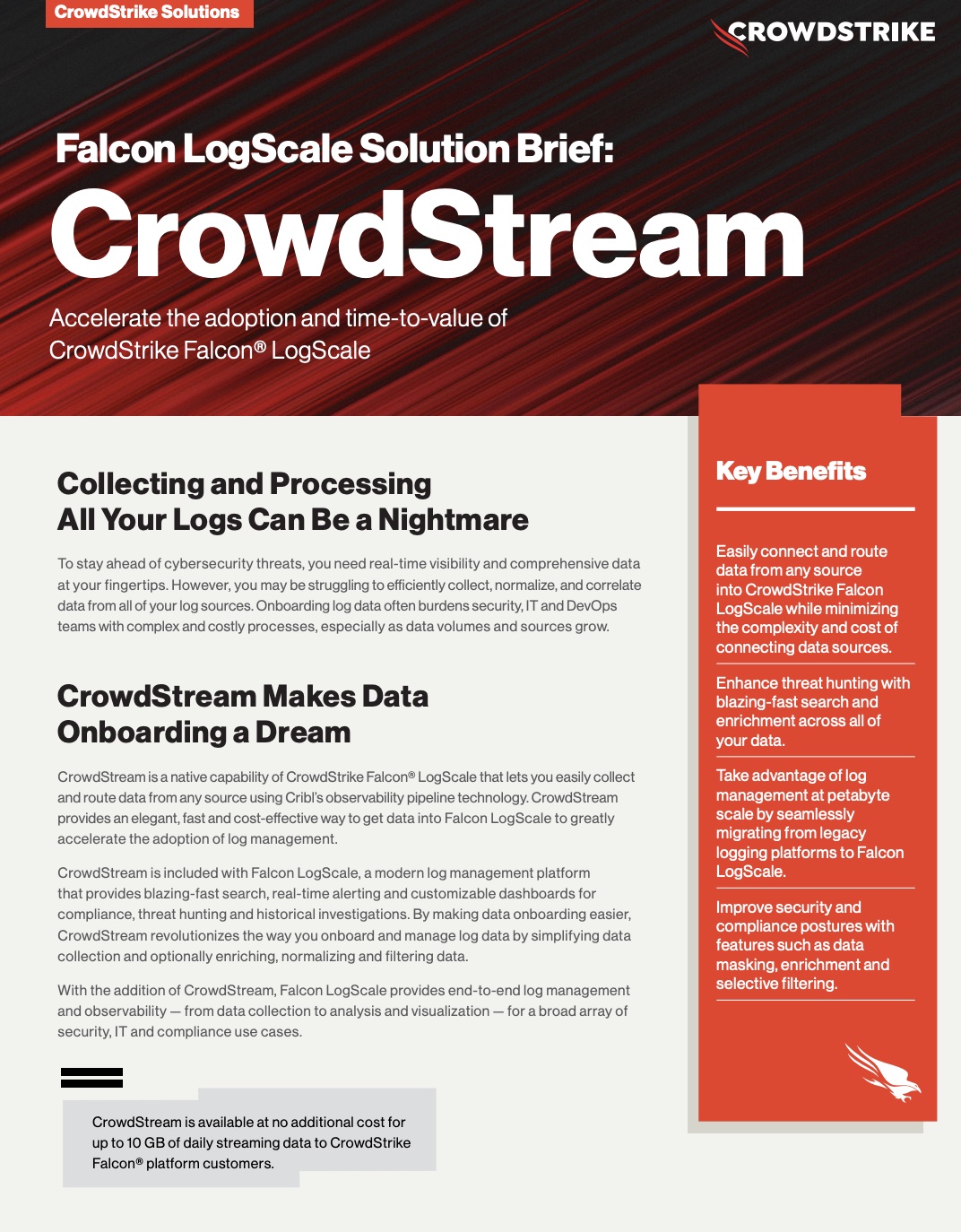 CrowdStrike Solutions

CROWDSTRIKE

Falcon LogScale Solution Brief:
CrowdStream

Accelerate the adoption and time-to-value of CrowdStrike Falcon® LogScale

Collecting and Processing All Your Logs Can Be a Nightmare

To stay ahead of cybersecurity threats, you need real-time visibility and comprehensive data at your fingertips. However, you may be struggling to efficiently collect, normalize, and correlate data from all of your log sources. Onboarding log data often burdens security, IT and DevOps teams with complex and costly processes, especially as data volumes and sources grow.

CrowdStream Makes Data Onboarding a Dream

CrowdStream is a native capability of CrowdStrike Falcon® LogScale that lets you easily collect and route data from any source using Cribl's observability pipeline technology. CrowdStream provides an elegant, fast and cost-effective way to get data into Falcon LogScale to greatly accelerate the adoption of log management.

CrowdStream is included with Falcon LogScale, a modern log management platform that provides blazing-fast search, real-time alerting and customizable dashboards for compliance, threat hunting and historical investigations. By making data onboarding easier, CrowdStream revolutionizes the way you onboard and manage log data by simplifying data collection and optionally enriching, normalizing and filtering data.

With the addition of CrowdStream, Falcon LogScale provides end-to-end log management and observability — from data collection to analysis and visualization — for a broad array of security, IT and compliance use cases.

CrowdStream is available at no additional cost for up to 10 GB of daily streaming data to CrowdStrike Falcon® platform customers.

Key Benefits

Easily connect and route data from any source into CrowdStrike Falcon LogScale while minimizing the complexity and cost of connecting data sources.

Enhance threat hunting with blazing-fast search and enrichment across all of your data.

Take advantage of log management at petabyte scale by seamlessly migrating from legacy logging platforms to Falcon LogScale.

Improve security and compliance postures with features such as data masking, enrichment and selective filtering.